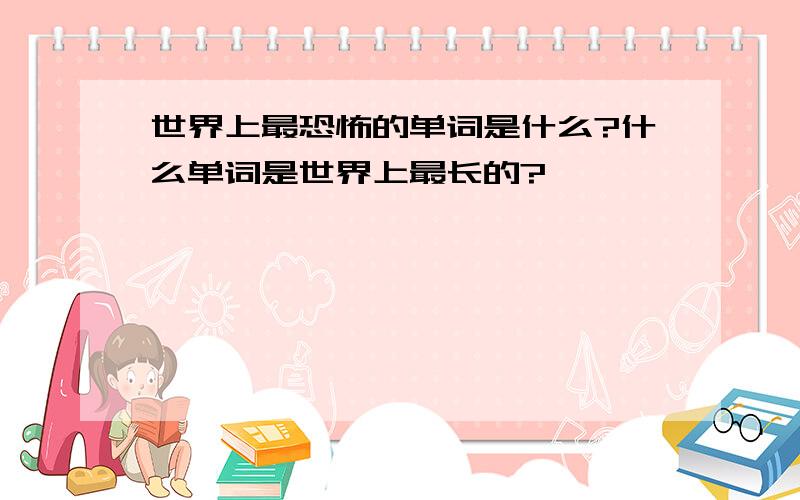 世界上最恐怖的单词是什么?什么单词是世界上最长的?